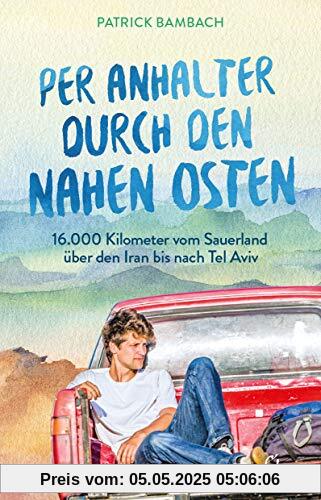 PATRICK BAMBACH

PER ANHALTER DURCH DEN NAHEN OSTEN

16.000 Kilometer vom Sauerland über den Iran bis nach Tel Aviv

Preis vom: 05.05.2025 05:06:06